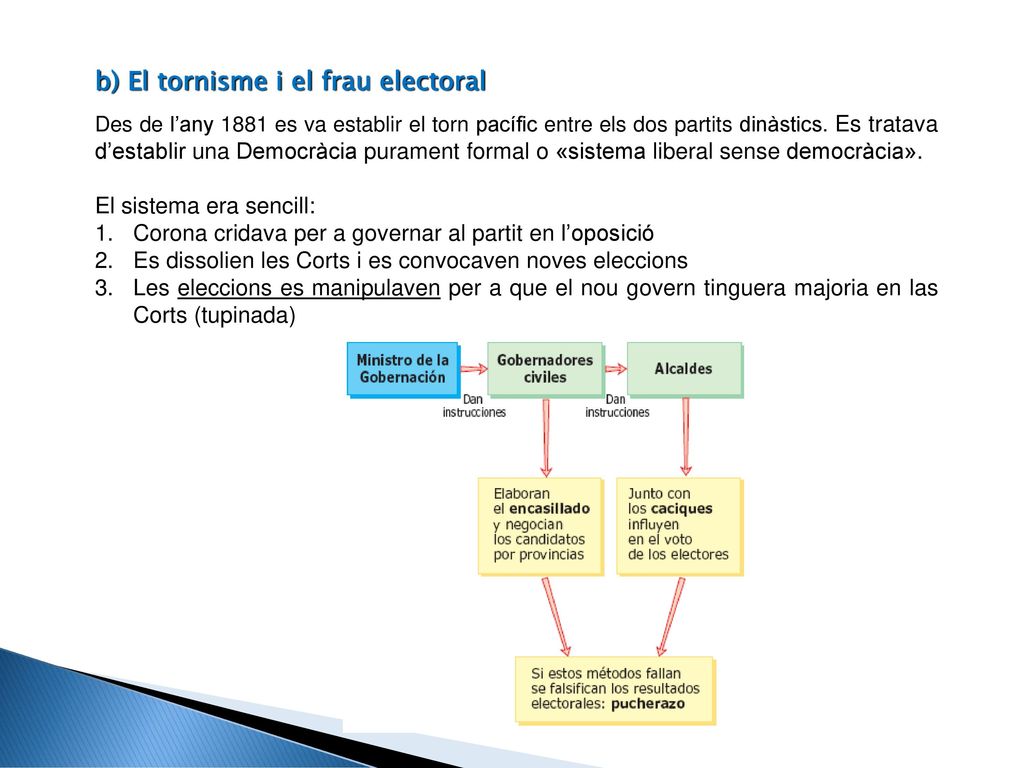 b) El tornisme i el frau electoral

Des de l'any 1881 es va establir el torn pacífic entre els dos partits dinàstics. Es tratava d'establir una Democràcia purament formal o «sistema liberal sense democràcia».

El sistema era sencill:
1. Corona cridava per a governar al partit en l'oposició
2. Es dissolien les Corts i es convocaven noves eleccions
3. Les eleccions es manipulaven per a que el nou govern tinguera majoria en las Corts (tupinada)

Ministro de la Gobernación

Dan instrucciones

Gobernadores civiles

Dan instrucciones

Alcaldes

Elaboran el encasillado y negocian los candidatos por provincias

Junto con los caciques influyen en el voto de los electores

Si estos métodos fallan se falsifican los resultados electorales: pucherazo